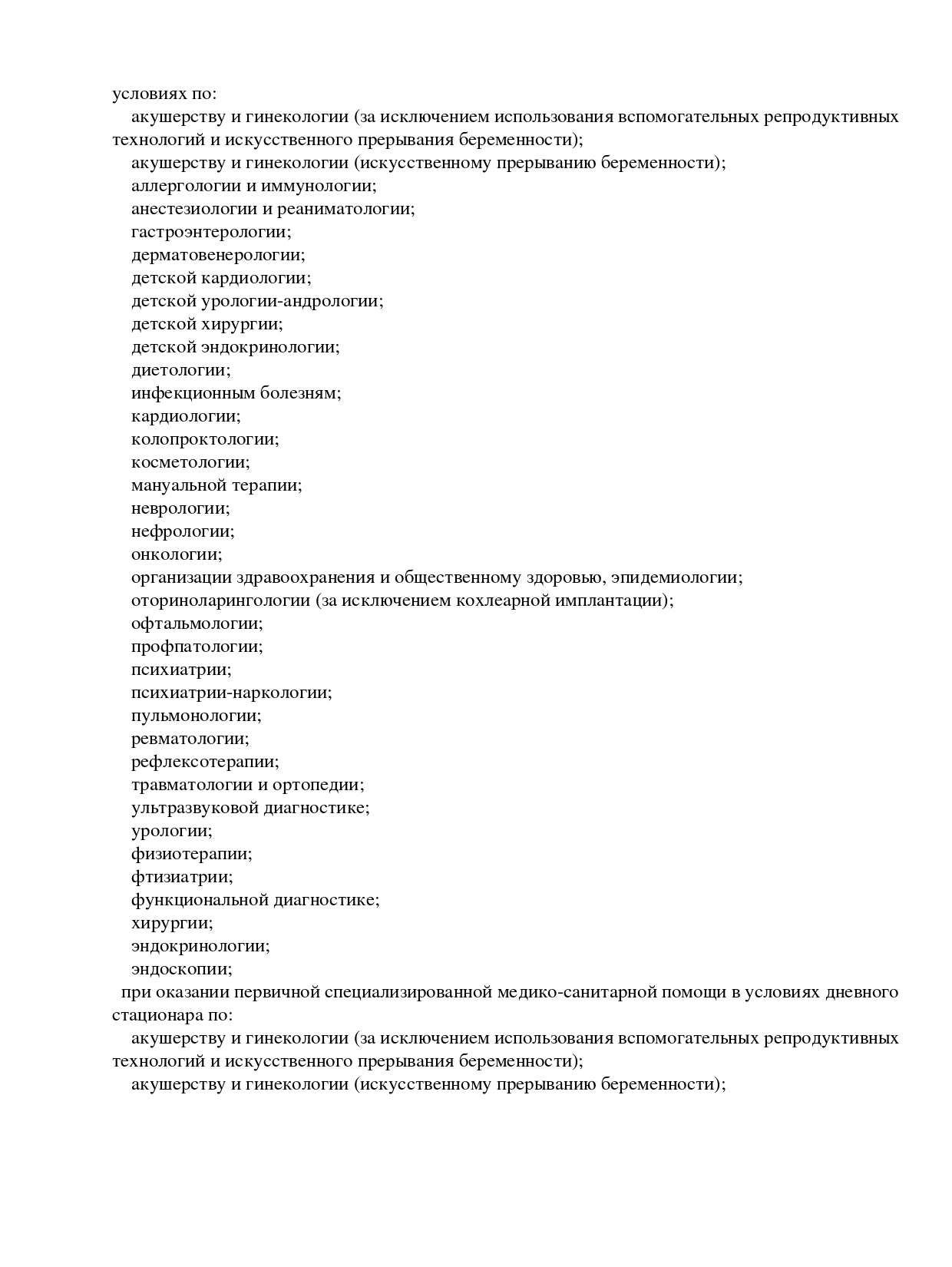 условиях по:
акушерству и гинекологии (за исключением использования вспомогательных репродуктивных технологий и искусственного прерывания беременности);
акушерству и гинекологии (искусственному прерыванию беременности);
аллергологии и иммунологии;
анестезиологии и реаниматологии;
гастроэнтерологии;
дерматовенерологии;
детской кардиологии;
детской урологии-андрологии;
детской хирургии;
детской эндокринологии;
диетологии;
инфекционным болезням;
кардиологии;
колопроктологии;
косметологии;
мануальной терапии;
неврологии;
нефрологии;
онкологии;
организации здравоохранения и общественному здоровью, эпидемиологии;
оториноларингологии (за исключением кохлеарной имплантации);
офтальмологии;
профпатологии;
психиатрии;
психиатрии-наркологии;
пульмонологии;
ревматологии;
рефлексотерапии;
травматологии и ортопедии;
ультразвуковой диагностике;
урологии;
физиотерапии;
фтизиатрии;
функциональной диагностике;
хирургии;
эндокринологии;
эндоскопии;
при оказании первичной специализированной медико-санитарной помощи в условиях дневного стационара по:
акушерству и гинекологии (за исключением использования вспомогательных репродуктивных технологий и искусственного прерывания беременности);
акушерству и гинекологии (искусственному прерыванию беременности);